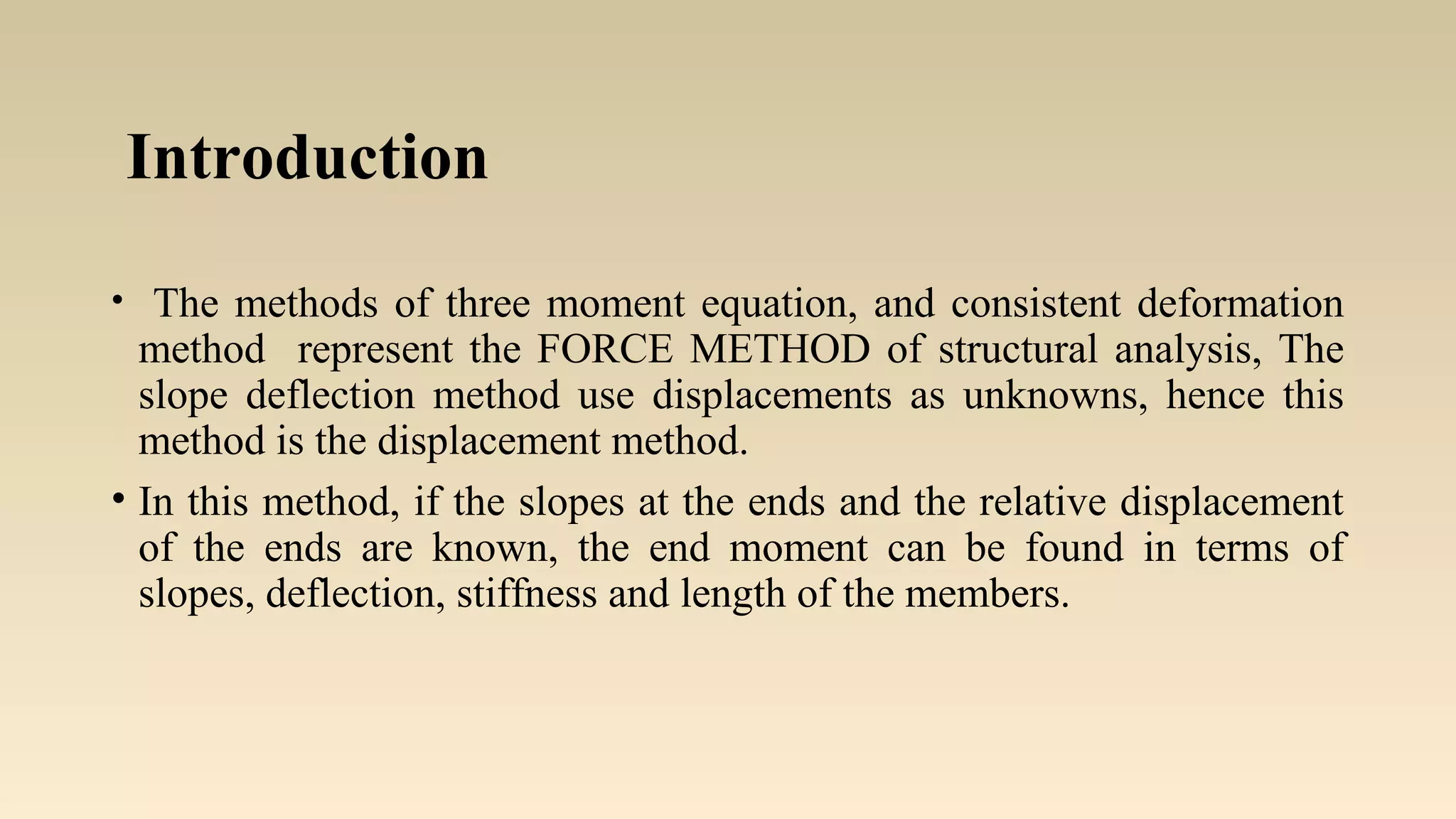 Introduction

• The methods of three moment equation, and consistent deformation method represent the FORCE METHOD of structural analysis, The slope deflection method use displacements as unknowns, hence this method is the displacement method.

• In this method, if the slopes at the ends and the relative displacement of the ends are known, the end moment can be found in terms of slopes, deflection, stiffness and length of the members.